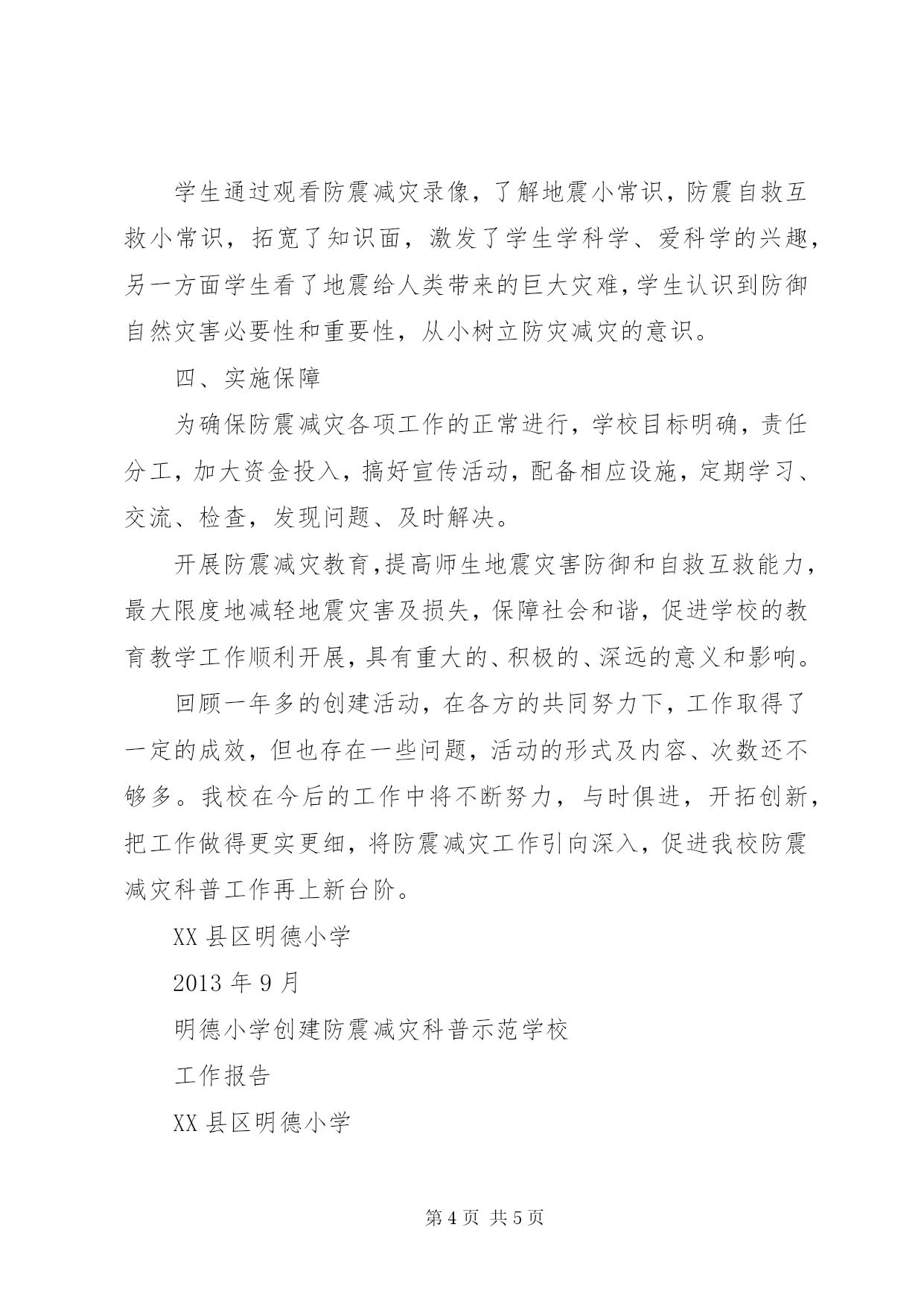 学生通过观看防震减灾录像，了解地震小常识，防震自救互救小常识，拓宽了知识面，激发了学生学科学、爱科学的兴趣，另一方面学生看了地震给人类带来的巨大灾难，学生认识到防御自然灾害必要性和重要性，从小树立防灾减灾的意识。

四、实施保障

为确保防震减灾各项工作的正常进行，学校目标明确，责任分工，加大资金投入，搞好宣传活动，配备相应设施，定期学习、交流、检查，发现问题、及时解决。

开展防震减灾教育，提高师生地震灾害防御和自救互救能力，最大限度地减轻地震灾害及损失，保障社会和谐，促进学校的教育教学工作顺利开展，具有重大的、积极的、深远的意义和影响。

回顾一年多的创建活动，在各方的共同努力下，工作取得了一定的成效，但也存在一些问题，活动的形式及内容、次数还不够多。我校在今后的工作中将不断努力，与时俱进，开拓创新，把工作做得更实更细，将防震减灾工作引向深入，促进我校防震减灾科普工作再上新台阶。

XX 县区明德小学

2013 年 9 月

明德小学创建防震减灾科普示范学校

工作报告

XX 县区明德小学

第 4 页 共 5 页